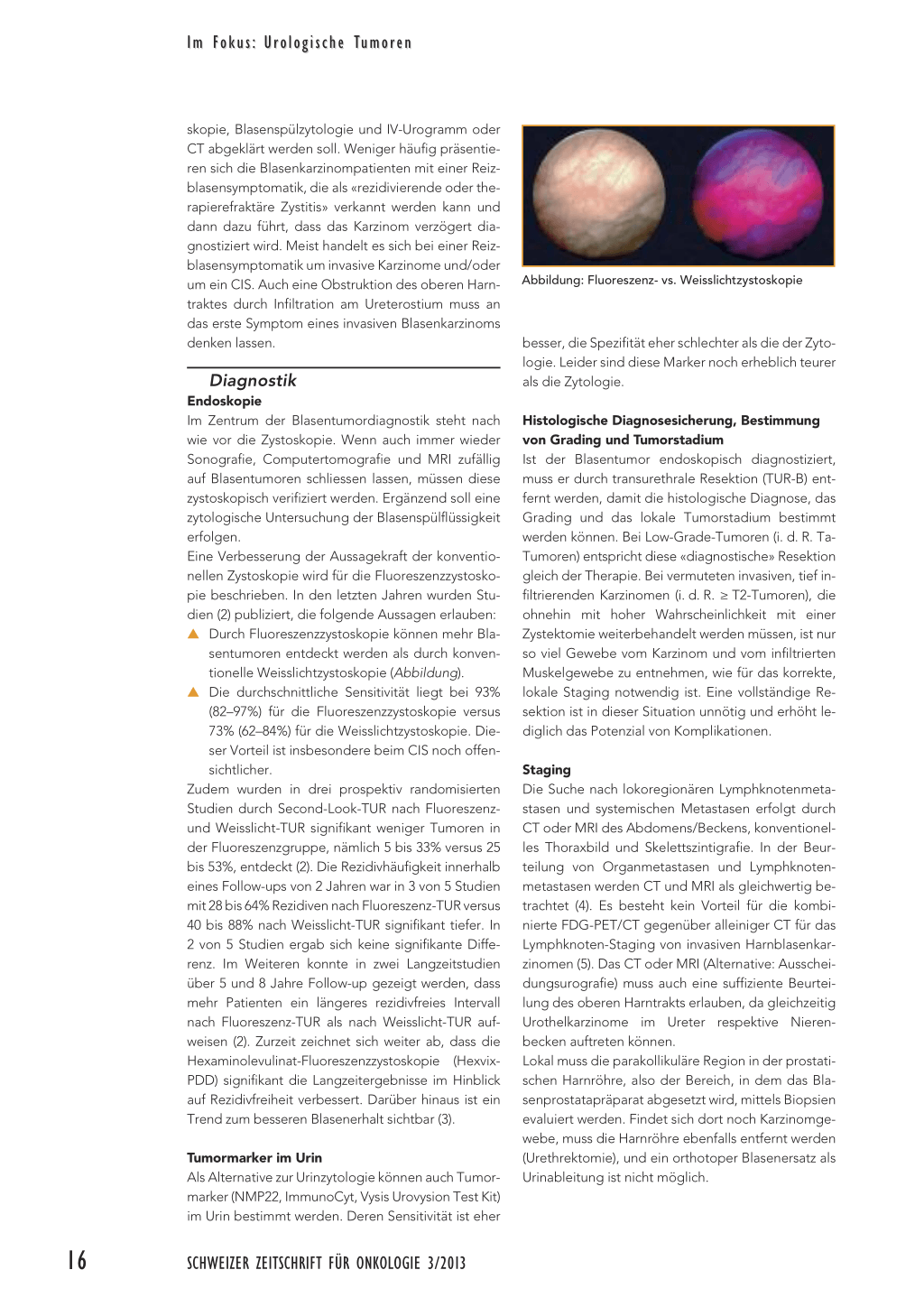 Im Fokus: Urologische Tumoren

skopie, Blasenspülzytologie und IV-Urogramm oder CT abgeklärt werden soll. Weniger häufig präsentieren sich die Blasenkarzinompatienten mit einer Reizblasensymptomatik, die als «rezidivierende oder therapierefraktäre Zystitis» verkannt werden kann und dann dazu führt, dass das Karzinom verzögert diagnostiziert wird. Meist handelt es sich bei einer Reizblasensymptomatik um invasive Karzinome und/oder um ein CIS. Auch eine Obstruktion des oberen Harntraktes durch Infiltration am Ureterostium muss an das erste Symptom eines invasiven Blasenkarzinoms denken lassen.

Diagnostik

Endoskopie

Im Zentrum der Blasentumordiagnostik steht nach wie vor die Zystoskopie. Wenn auch immer wieder Sonografie, Computertomografie und MRI zufällig auf Blasentumoren schliessen lassen, müssen diese zystoskopisch verifiziert werden. Ergänzend soll eine zytologische Untersuchung der Blasenspülflüssigkeit erfolgen.

Eine Verbesserung der Aussagekraft der konventionellen Zystoskopie wird für die Fluoreszenzzystoskopie beschrieben. In den letzten Jahren wurden Studien (2) publiziert, die folgende Aussagen erlauben:

▲ Durch Fluoreszenzzystoskopie können mehr Blasentumoren entdeckt werden als durch konventionelle Weisslichtzystoskopie (Abbildung).

▲ Die durchschnittliche Sensitivität liegt bei 93% (82–97%) für die Fluoreszenzzystoskopie versus 73% (62–84%) für die Weisslichtzystoskopie. Dieser Vorteil ist insbesondere beim CIS noch offensichtlicher.

Zudem wurden in drei prospektiv randomisierten Studien durch Second-Look-TUR nach Fluoreszenz- und Weisslicht-TUR signifikant weniger Tumoren in der Fluoreszenzgruppe, nämlich 5 bis 33% versus 25 bis 53%, entdeckt (2). Die Rezidivhäufigkeit innerhalb eines Follow-ups von 2 Jahren war in 3 von 5 Studien mit 28 bis 64% Rezidiven nach Fluoreszenz-TUR versus 40 bis 88% nach Weisslicht-TUR signifikant tiefer. In 2 von 5 Studien ergab sich keine signifikante Differenz. Im Weiteren konnte in zwei Langzeitstudien über 5 und 8 Jahre Follow-up gezeigt werden, dass mehr Patienten ein längeres rezidivfreies Intervall nach Fluoreszenz-TUR als nach Weisslicht-TUR aufweisen (2). Zurzeit zeichnet sich weiter ab, dass die Hexaminolevulinat-Fluoreszenzzystoskopie (Hexvix-PDD) signifikant die Langzeitergebnisse im Hinblick auf Rezidivfreiheit verbessert. Darüber hinaus ist ein Trend zum besseren Blasenerhalt sichtbar (3).

Tumormarker im Urin

Als Alternative zur Urinzytologie können auch Tumormarker (NMP22, ImmunoCyt, Vysis Urovysion Test Kit) im Urin bestimmt werden. Deren Sensitivität ist eher

Abbildung: Fluoreszenz- vs. Weisslichtzystoskopie

besser, die Spezifität eher schlechter als die der Zytologie. Leider sind diese Marker noch erheblich teurer als die Zytologie.

Histologische Diagnosesicherung, Bestimmung von Grading und Tumorstadium

Ist der Blasentumor endoskopisch diagnostiziert, muss er durch transurethrale Resektion (TUR-B) entfernt werden, damit die histologische Diagnose, das Grading und das lokale Tumorstadium bestimmt werden können. Bei Low-Grade-Tumoren (i. d. R. Ta-Tumoren) entspricht diese «diagnostische» Resektion gleich der Therapie. Bei vermuteten invasiven, tief infiltrierenden Karzinomen (i. d. R. ≥ T2-Tumoren), die ohnehin mit hoher Wahrscheinlichkeit mit einer Zystektomie weiterbehandelt werden müssen, ist nur so viel Gewebe vom Karzinom und vom infiltrierten Muskelgewebe zu entnehmen, wie für das korrekte, lokale Staging notwendig ist. Eine vollständige Resektion ist in dieser Situation unnötig und erhöht lediglich das Potenzial von Komplikationen.

Staging

Die Suche nach lokoregionären Lymphknotenmetastasen und systemischen Metastasen erfolgt durch CT oder MRI des Abdomens/Beckens, konventionelles Thoraxbild und Skelettszintigrafie. In der Beurteilung von Organmetastasen und Lymphknotenmetastasen werden CT und MRI als gleichwertig betrachtet (4). Es besteht kein Vorteil für die kombinierte FDG-PET/CT gegenüber alleiniger CT für das Lymphknoten-Staging von invasiven Harnblasenkarzinomen (5). Das CT oder MRI (Alternative: Ausscheidungsurografie) muss auch eine suffiziente Beurteilung des oberen Harntrakts erlauben, da gleichzeitig Urothelkarzinome im Ureter respektive Nierenbecken auftreten können.

Lokal muss die parakollikuläre Region in der prostatischen Harnröhre, also der Bereich, in dem das Blasenprostatapräparat abgesetzt wird, mittels Biopsien evaluiert werden. Findet sich dort noch Karzinomgewebe, muss die Harnröhre ebenfalls entfernt werden (Urethrektomie), und ein orthotoper Blasenersatz als Urinableitung ist nicht möglich.

16 SCHWEIZER ZEITSCHRIFT FÜR ONKOLOGIE 3/2013